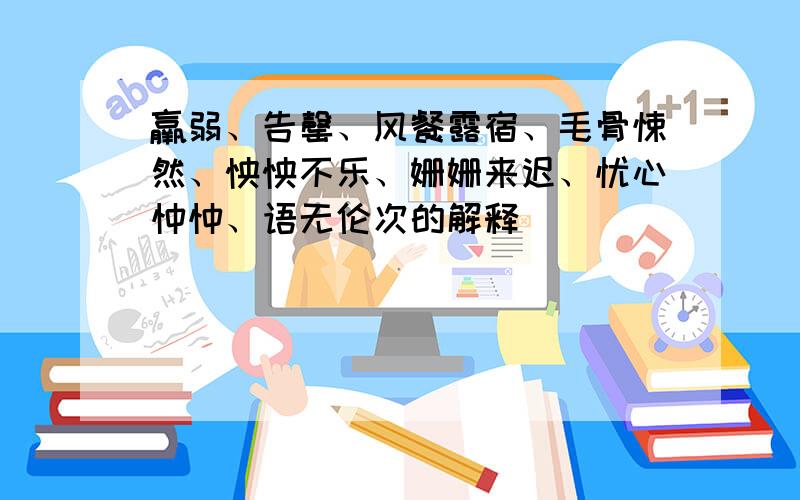 abc

1+1=

羸弱、告罄、风餐露宿、毛骨悚然、怏怏不乐、姗姗来迟、忧心忡忡、语无伦次的解释